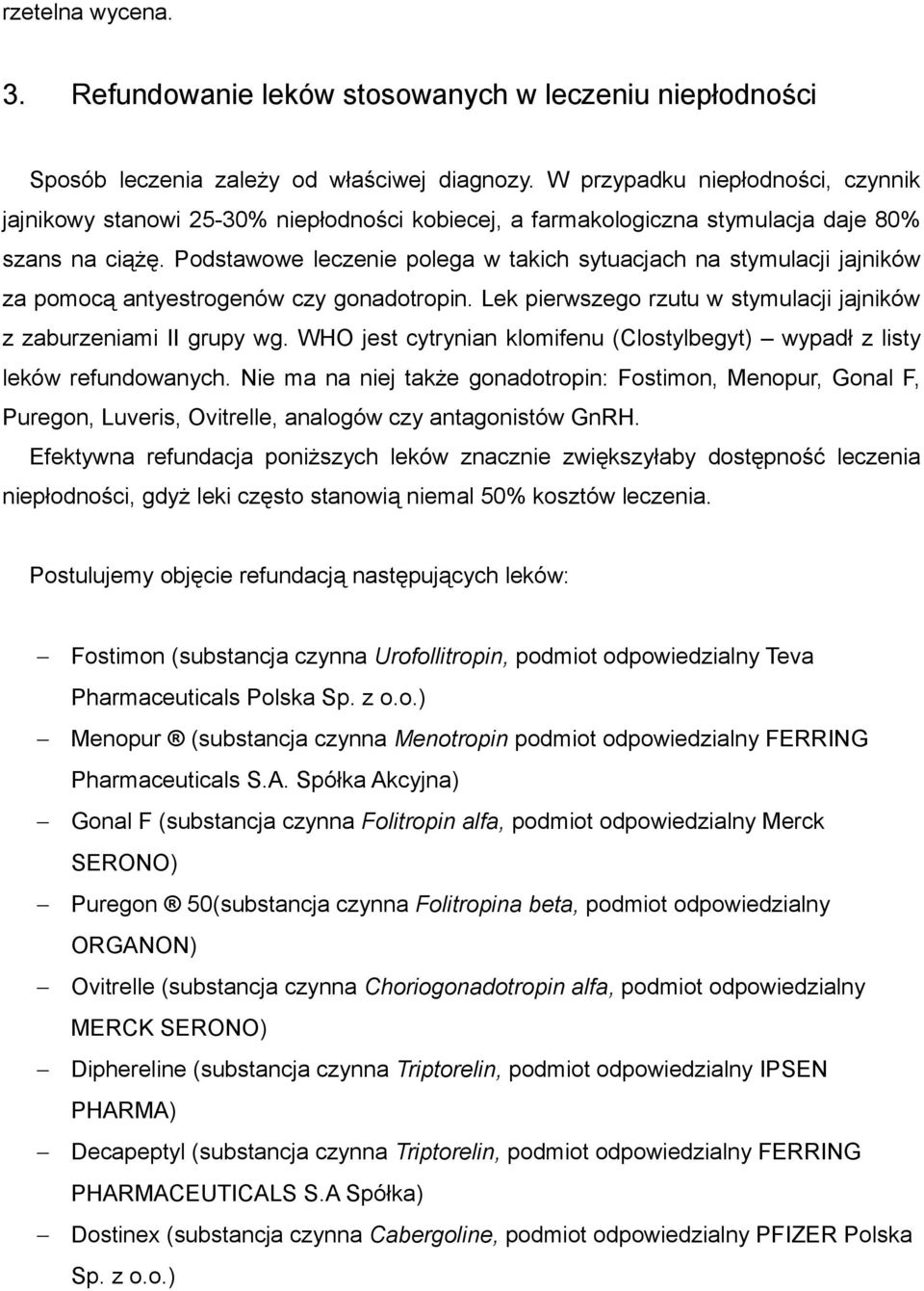 rzetelna wycena.

3. Refundowanie leków stosowanych w leczeniu niepłodności

Sposób leczenia zależy od właściwej diagnozy. W przypadku niepłodności, czynnik jajnikowy stanowi 25-30% niepłodności kobiecej, a farmakologiczna stymulacja daje 80% szans na ciążę. Podstawowe leczenie polega w takich sytuacjach na stymulacji jajników za pomocą antyestrogenów czy gonadotropin. Lek pierwszego rzutu w stymulacji jajników z zaburzeniami II grupy wg. WHO jest cytrynian klomifenu (Clostylbegyt) – wypadł z listy leków refundowanych. Nie ma na niej także gonadotropin: Fostimon, Menopur, Gonal F, Puregon, Luveris, Ovitrelle, analogów czy antagonistów GnRH.

Efektywna refundacja poniższych leków znacznie zwiększyłaby dostępność leczenia niepłodności, gdyż leki często stanowią niemal 50% kosztów leczenia.

Postulujemy objęcie refundacją następujących leków:

– Fostimon (substancja czynna Urofollitropin, podmiot odpowiedzialny Teva Pharmaceuticals Polska Sp. z o.o.)
– Menopur ® (substancja czynna Menotropin podmiot odpowiedzialny FERRING Pharmaceuticals S.A. Spółka Akcyjna)
– Gonal F (substancja czynna Folitropin alfa, podmiot odpowiedzialny Merck SERONO)
– Puregon ® 50(substancja czynna Folitropina beta, podmiot odpowiedzialny ORGANON)
– Ovitrelle (substancja czynna Choriogonadotropin alfa, podmiot odpowiedzialny MERCK SERONO)
– Diphereline (substancja czynna Triptorelin, podmiot odpowiedzialny IPSEN PHARMA)
– Decapeptyl (substancja czynna Triptorelin, podmiot odpowiedzialny FERRING PHARMACEUTICALS S.A Spółka)
– Dostinex (substancja czynna Cabergoline, podmiot odpowiedzialny PFIZER Polska Sp. z o.o.)